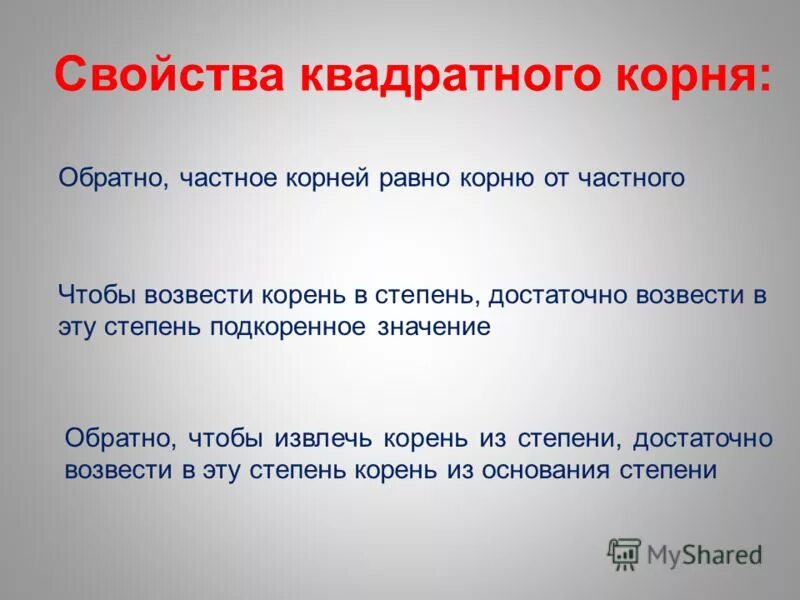 Свойства квадратного корня:

Обратно, частное корней равно корню от частного

Чтобы возвести корень в степень, достаточно возвести в эту степень подкоренное значение

Обратно, чтобы извлечь корень из степени, достаточно возвести в эту степень корень из основания степени

MyShared